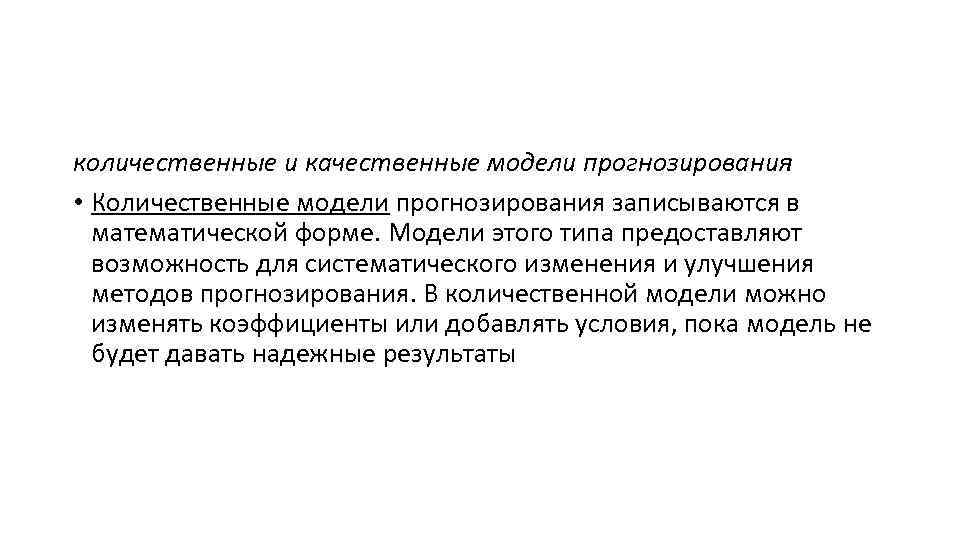 количественные и качественные модели прогнозирования

• Количественные модели прогнозирования записываются в математической форме. Модели этого типа предоставляют возможность для систематического изменения и улучшения методов прогнозирования. В количественной модели можно изменять коэффициенты или добавлять условия, пока модель не будет давать надежные результаты